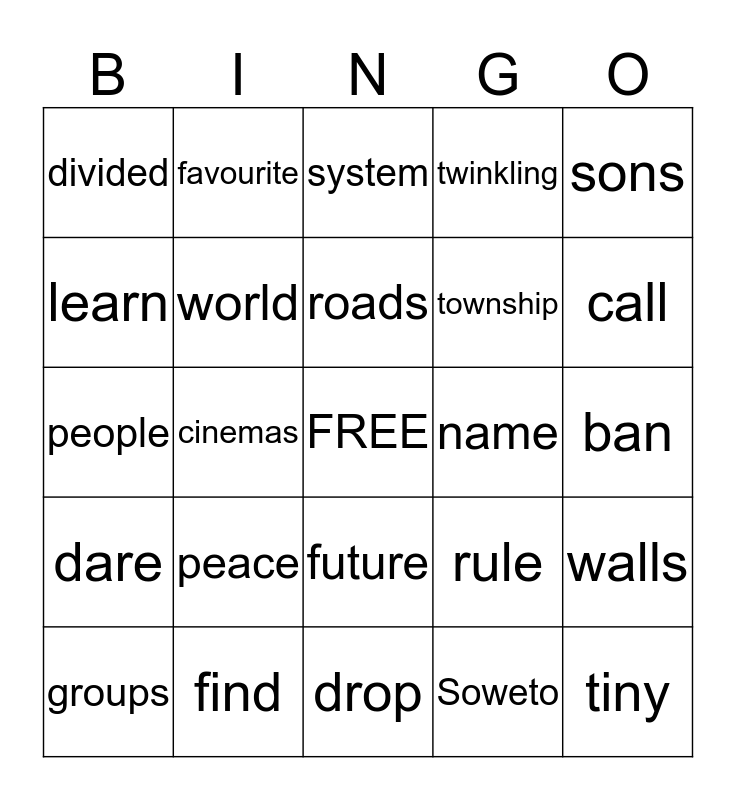 | B | I | N | G | O |
|---|---|---|---|---|
| divided | favourite | system | twinkling | sons |
| learn | world | roads | township | call |
| people | cinemas | FREE | name | ban |
| dare | peace | future | rule | walls |
| groups | find | drop | Soweto | tiny |